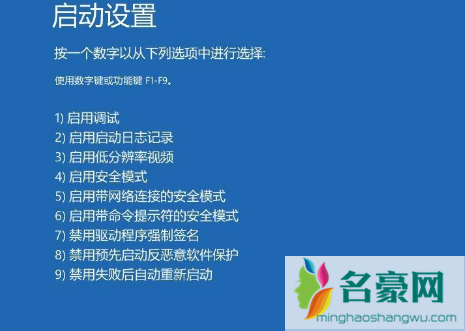 启动设置

按一个数字以从下列选项中进行选择:

使用数字键或功能键 F1-F9。

1) 启用调试
2) 启用启动日志记录
3) 启用低分辨率视频
4) 启用安全模式
5) 启用带网络连接的安全模式
6) 启用带命令提示符的安全模式
7) 禁用驱动程序强制签名
8) 禁用预先启动反恶意软件保护
9) 禁用失败后自动重新启动

名豪网
minghaoshangwu.com